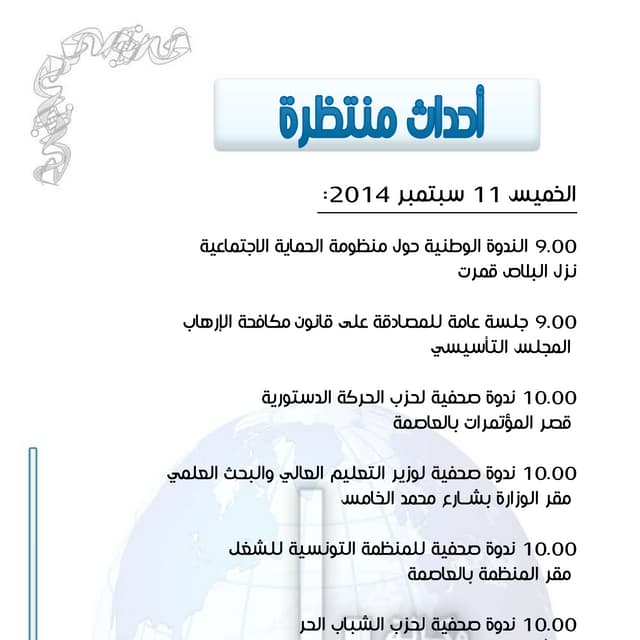 أحداث منتظرة

الخميس 11 سبتمبر 2014:

9.00 الندوة الوطنية حول منظومة الحماية الاجتماعية
نزل البلاص قمرت

9.00 جلسة عامة للمصادقة على قانون مكافحة الإرهاب
المجلس التأسيسي

10.00 ندوة صحفية لحزب الحركة الدستورية
قصر المؤتمرات بالعاصمة

10.00 ندوة صحفية لوزير التعليم العالي والبحث العلمي
مقر الوزارة بشارع محمد الخامس

10.00 ندوة صحفية للمنظمة التونسية للشغل
مقر المنظمة بالعاصمة

10.00 ندوة صحفية لحزب الشباب الحر